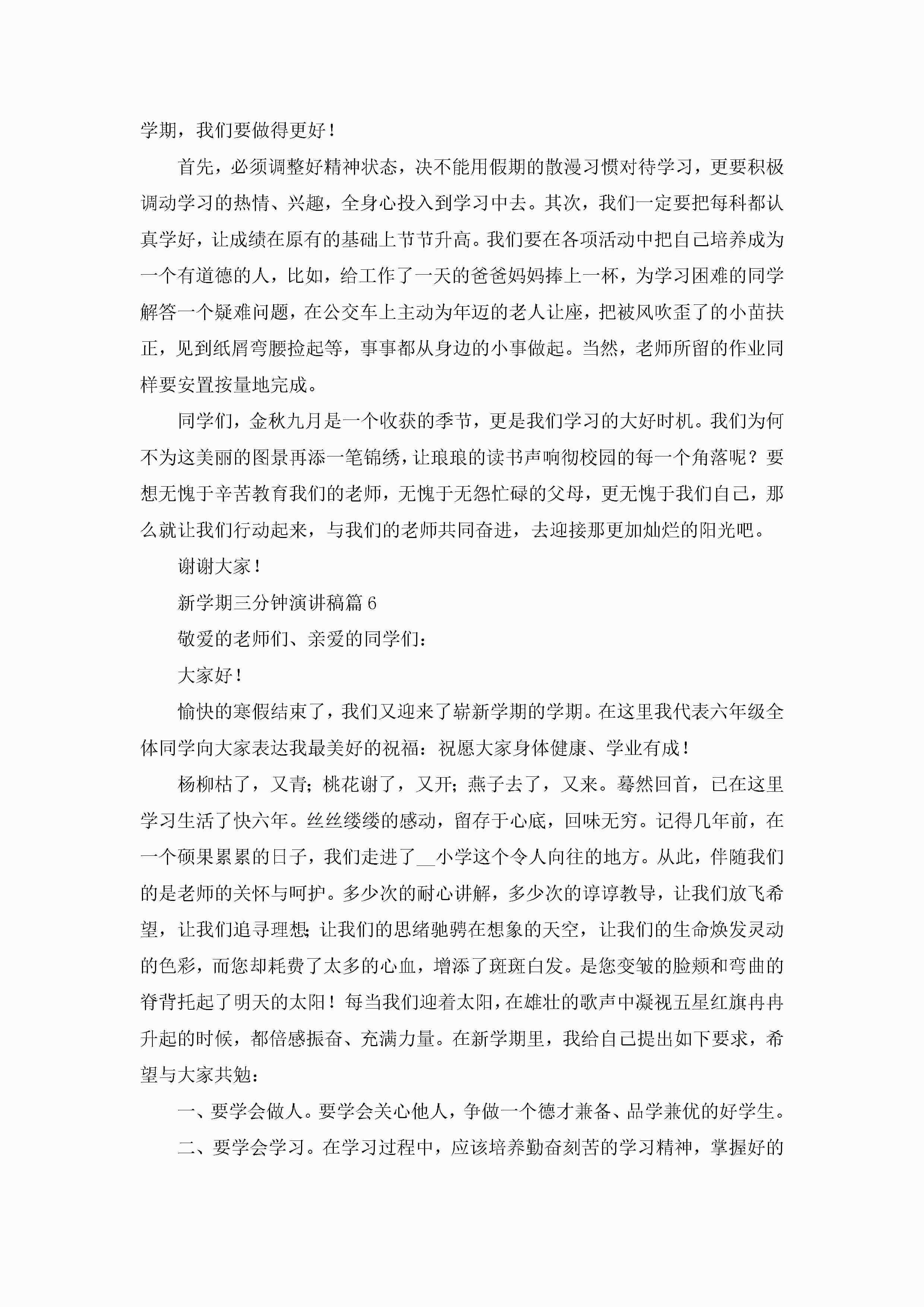 学期，我们要做得更好！

首先，必须调整好精神状态，决不能用假期的散漫习惯对待学习，更要积极调动学习的热情、兴趣，全身心投入到学习中去。其次，我们一定要把每科都认真学好，让成绩在原有的基础上节节升高。我们要在各项活动中把自己培养成为一个有道德的人，比如，给工作了一天的爸爸妈妈捧上一杯，为学习困难的同学解答一个疑难问题，在公交车上主动为年迈的老人让座，把被风吹歪了的小苗扶正，见到纸屑弯腰捡起等，事事都从身边的小事做起。当然，老师所留的作业同样要安置按量地完成。

同学们，金秋九月是一个收获的季节，更是我们学习的大好时机。我们为何不为这美丽的图景再添一笔锦绣，让琅琅的读书声响彻校园的每一个角落呢？要想无愧于辛苦教育我们的老师，无愧于无怨忙碌的父母，更无愧于我们自己，那么就让我们行动起来，与我们的老师共同奋进，去迎接那更加灿烂的阳光吧。

谢谢大家！

新学期三分钟演讲稿篇6

敬爱的老师们、亲爱的同学们：

大家好！

愉快的寒假结束了，我们又迎来了崭新学期的学期。在这里我代表六年级全体同学向大家表达我最美好的祝福：祝愿大家身体健康、学业有成！

杨柳枯了，又青；桃花谢了，又开；燕子去了，又来。蓦然回首，已在这里学习生活了快六年。丝丝缕缕的感动，留存于心底，回味无穷。记得几年前，在一个硕果累累的日子，我们走进了__小学这个令人向往的地方。从此，伴随我们的是老师的关怀与呵护。多少次的耐心讲解，多少次的谆谆教导，让我们放飞希望，让我们追寻理想;让我们的思绪驰骋在想象的天空，让我们的生命焕发灵动的色彩，而您却耗费了太多的心血，增添了斑斑白发。是您变皱的脸颊和弯曲的脊背托起了明天的太阳！每当我们迎着太阳，在雄壮的歌声中凝视五星红旗冉冉升起的时候，都倍感振奋、充满力量。在新学期里，我给自己提出如下要求，希望与大家共勉：

一、要学会做人。要学会关心他人，争做一个德才兼备、品学兼优的好学生。

二、要学会学习。在学习过程中，应该培养勤奋刻苦的学习精神，掌握好的